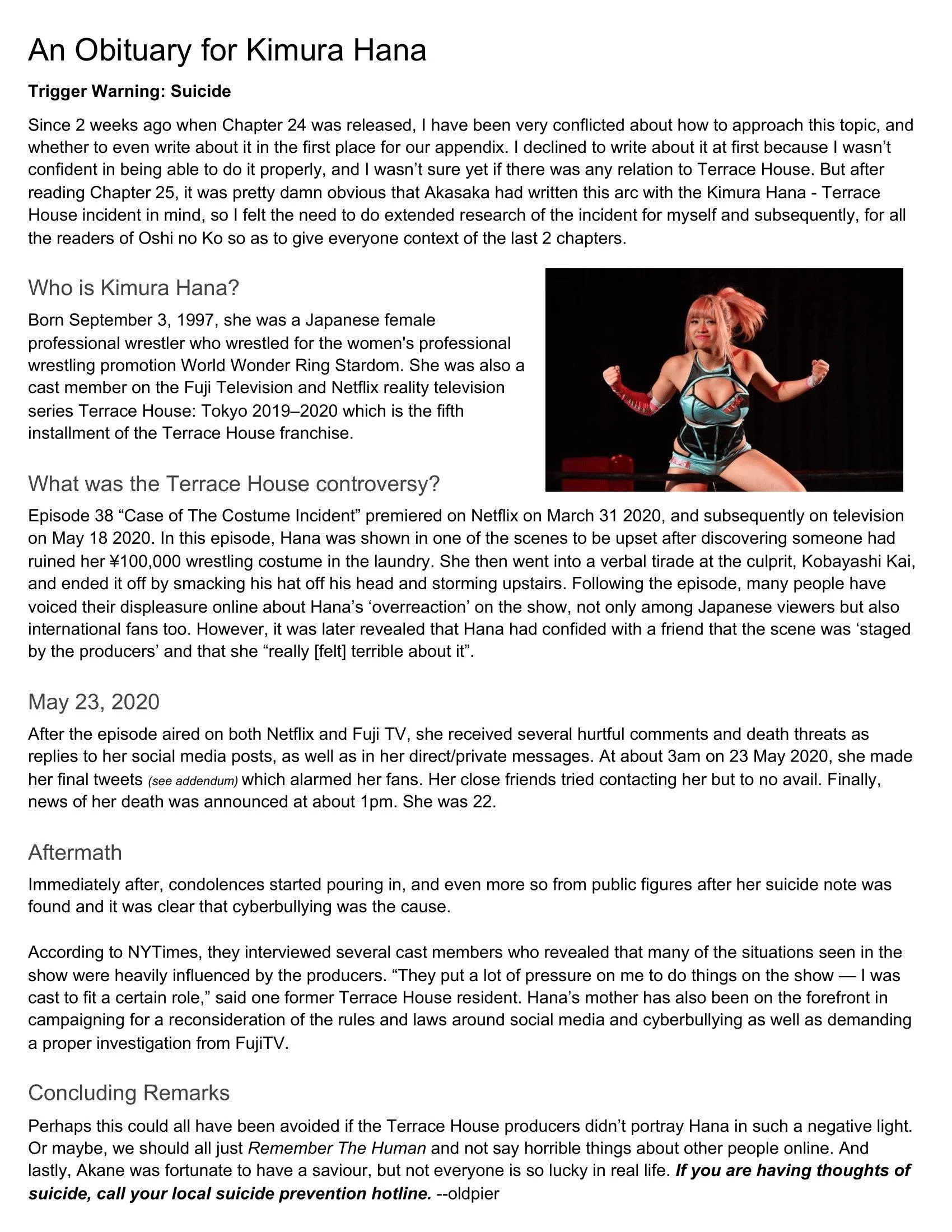 An Obituary for Kimura Hana

Trigger Warning: Suicide

Since 2 weeks ago when Chapter 24 was released, I have been very conflicted about how to approach this topic, and whether to even write about it in the first place for our appendix. I declined to write about it at first because I wasn't confident in being able to do it properly, and I wasn't sure yet if there was any relation to Terrace House. But after reading Chapter 25, it was pretty damn obvious that Akasaka had written this arc with the Kimura Hana - Terrace House incident in mind, so I felt the need to do extended research of the incident for myself and subsequently, for all the readers of Oshi no Ko so as to give everyone context of the last 2 chapters.

Who is Kimura Hana?

Born September 3, 1997, she was a Japanese female professional wrestler who wrestled for the women's professional wrestling promotion World Wonder Ring Stardom. She was also a cast member on the Fuji Television and Netflix reality television series Terrace House: Tokyo 2019–2020 which is the fifth installment of the Terrace House franchise.

What was the Terrace House controversy?

Episode 38 "Case of The Costume Incident" premiered on Netflix on March 31 2020, and subsequently on television on May 18 2020. In this episode, Hana was shown in one of the scenes to be upset after discovering someone had ruined her ¥100,000 wrestling costume in the laundry. She then went into a verbal tirade at the culprit, Kobayashi Kai, and ended it off by smacking his hat off his head and storming upstairs. Following the episode, many people have voiced their displeasure online about Hana's 'overreaction' on the show, not only among Japanese viewers but also international fans too. However, it was later revealed that Hana had confided with a friend that the scene was 'staged by the producers' and that she "really [felt] terrible about it".

May 23, 2020

After the episode aired on both Netflix and Fuji TV, she received several hurtful comments and death threats as replies to her social media posts, as well as in her direct/private messages. At about 3am on 23 May 2020, she made her final tweets (see addendum) which alarmed her fans. Her close friends tried contacting her but to no avail. Finally, news of her death was announced at about 1pm. She was 22.

Aftermath

Immediately after, condolences started pouring in, and even more so from public figures after her suicide note was found and it was clear that cyberbullying was the cause.

According to NYTimes, they interviewed several cast members who revealed that many of the situations seen in the show were heavily influenced by the producers. "They put a lot of pressure on me to do things on the show — I was cast to fit a certain role," said one former Terrace House resident. Hana's mother has also been on the forefront in campaigning for a reconsideration of the rules and laws around social media and cyberbullying as well as demanding a proper investigation from FujiTV.

Concluding Remarks

Perhaps this could all have been avoided if the Terrace House producers didn't portray Hana in such a negative light. Or maybe, we should all just Remember The Human and not say horrible things about other people online. And lastly, Akane was fortunate to have a saviour, but not everyone is so lucky in real life. If you are having thoughts of suicide, call your local suicide prevention hotline. --oldpier